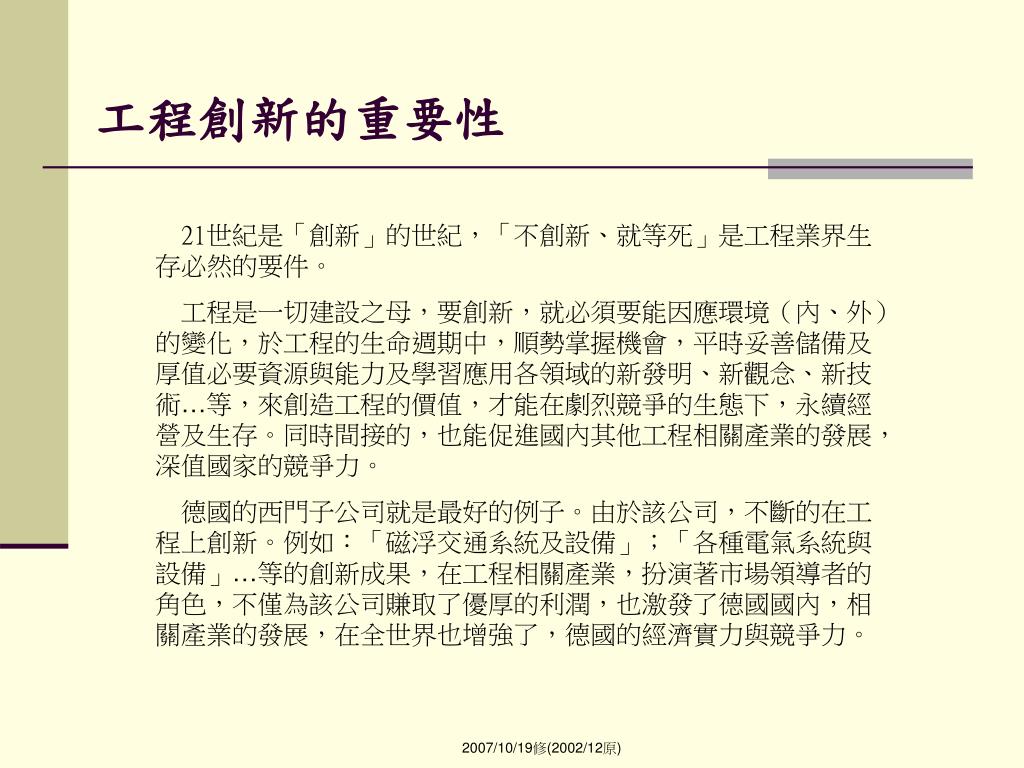 工程創新的重要性

21世紀是「創新」的世紀，「不創新、就等死」是工程業界生存必然的要件。

工程是一切建設之母，要創新，就必須要能因應環境（內、外）的變化，於工程的生命週期中，順勢掌握機會，平時妥善儲備及厚值必要資源與能力及學習應用各領域的新發明、新觀念、新技術…等，來創造工程的價值，才能在劇烈競爭的生態下，永續經營及生存。同時間接的，也能促進國內其他工程相關產業的發展，深值國家的競爭力。

德國的西門子公司就是最好的例子。由於該公司，不斷的在工程上創新。例如：「磁浮交通系統及設備」；「各種電氣系統與設備」…等的創新成果，在工程相關產業，扮演著市場領導者的角色，不僅為該公司賺取了優厚的利潤，也激發了德國國內，相關產業的發展，在全世界也增強了，德國的經濟實力與競爭力。

2007/10/19修(2002/12原)